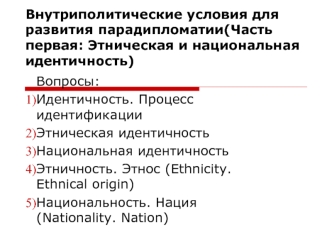 Внутриполитические условия для развития парадипломатии(Часть первая: Этническая и национальная идентичность)

Вопросы:

1)Идентичность. Процесс идентификации

2)Этническая идентичность

3)Национальная идентичность

4)Этничность. Этнос (Ethnicity. Ethnical origin)

5)Национальность. Нация (Nationality. Nation)